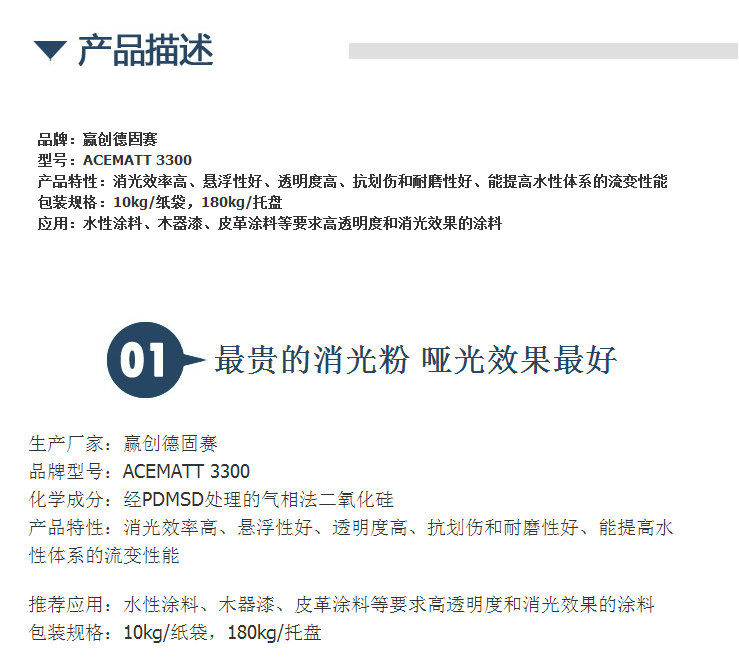 产品描述

品牌：赢创德固赛
型号：ACEMATT 3300
产品特性：消光效率高、悬浮性好、透明度高、抗划伤和耐磨性好、能提高水性体系的流变性能
包装规格：10kg/纸袋，180kg/托盘
应用：水性涂料、木器漆、皮革涂料等要求高透明度和消光效果的涂料

01

最贵的消光粉 哑光效果最好

生产厂家：赢创德固赛
品牌型号：ACEMATT 3300
化学成分：经PDMSD处理的气相法二氧化硅
产品特性：消光效率高、悬浮性好、透明度高、抗划伤和耐磨性好、能提高水性体系的流变性能

推荐应用：水性涂料、木器漆、皮革涂料等要求高透明度和消光效果的涂料
包装规格：10kg/纸袋，180kg/托盘